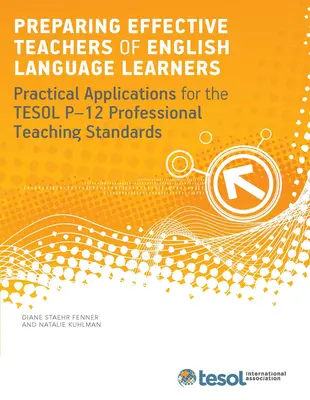 PREPARING EFFECTIVE TEACHERS OF ENGLISH LANGUAGE LEARNERS

Practical Applications for the TESOL P–12 Professional Teaching Standards

DIANE STAEHR FENNER AND NATALIE KUHLMAN

tesol international association